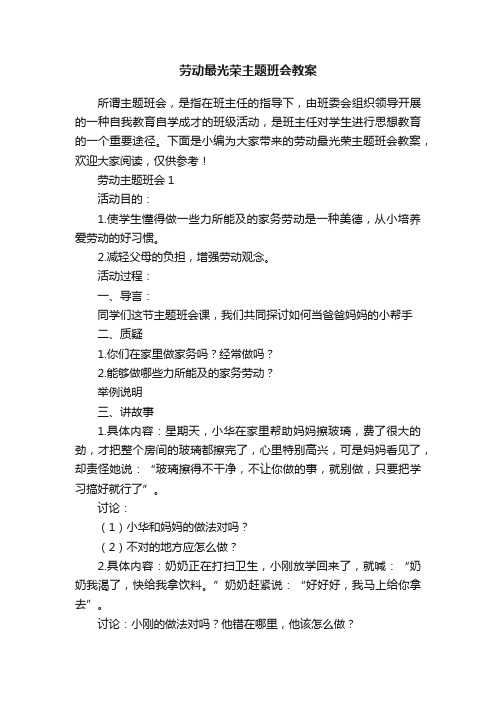 劳动最光荣主题班会教案

所谓主题班会，是指在班主任的指导下，由班委会组织领导开展的一种自我教育自学成才的班级活动，是班主任对学生进行思想教育的一个重要途径。下面是小编为大家带来的劳动最光荣主题班会教案，欢迎大家阅读，仅供参考！

劳动主题班会 1

活动目的：

1.使学生懂得做一些力所能及的家务劳动是一种美德，从小培养爱劳动的好习惯。

2.减轻父母的负担，增强劳动观念。

活动过程：

一、导言：

同学们这节主题班会课，我们共同探讨如何当爸爸妈妈的小帮手

二、质疑

1.你们在家里做家务吗？经常做吗？

2.能够做哪些力所能及的家务劳动？

举例说明

三、讲故事

1.具体内容：星期天，小华在家里帮助妈妈擦玻璃，费了很大的劲，才把整个房间的玻璃都擦完了，心里特别高兴，可是妈妈看见了，却责怪她说：“玻璃擦得不干净，不让你做的事，就别做，只要把学习搞好就行了”。

讨论：

（1）小华和妈妈的做法对吗？

（2）不对的地方应怎么做？

2.具体内容：奶奶正在打扫卫生，小刚放学回来了，就喊：“奶奶我渴了，快给我拿饮料。”奶奶赶紧说：“好好好，我马上给你拿去”。

讨论：小刚的做法对吗？他错在哪里，他该怎么做？